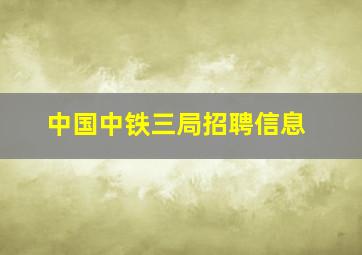 中国中铁三局招聘信息